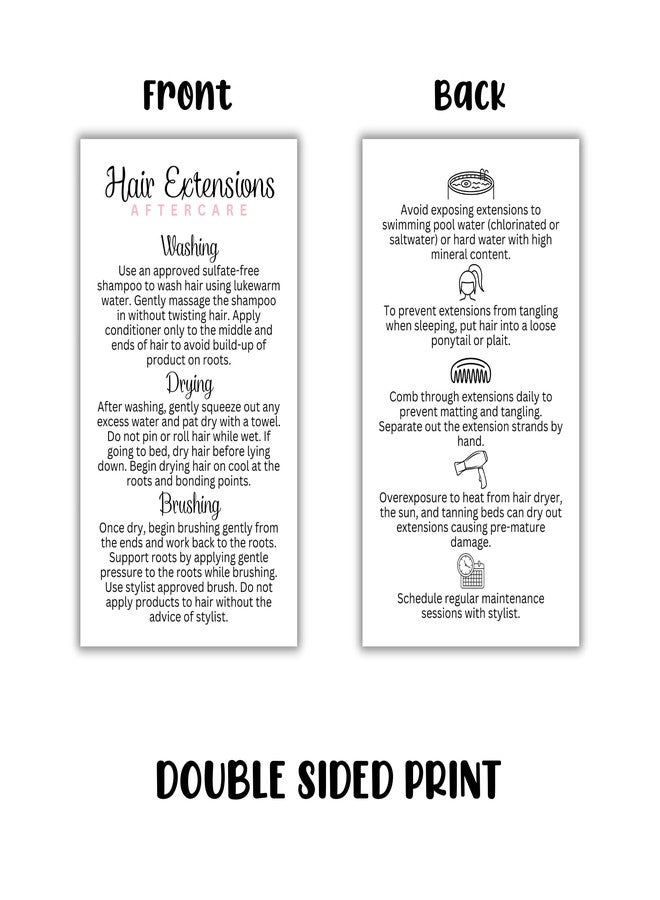 Front

Hair Extensions
AFTERCARE

Washing

Use an approved sulfate-free shampoo to wash hair using lukewarm water. Gently massage the shampoo in without twisting hair. Apply conditioner only to the middle and ends of hair to avoid build-up of product on roots.

Drying

After washing, gently squeeze out any excess water and pat dry with a towel. Do not pin or roll hair while wet. If going to bed, dry hair before lying down. Begin drying hair on cool at the roots and bonding points.

Brushing

Once dry, begin brushing gently from the ends and work back to the roots. Support roots by applying gentle pressure to the roots while brushing. Use stylist approved brush. Do not apply products to hair without the advice of stylist.

Back

Avoid exposing extensions to swimming pool water (chlorinated or saltwater) or hard water with high mineral content.

To prevent extensions from tangling when sleeping, put hair into a loose ponytail or plait.

Comb through extensions daily to prevent matting and tangling. Separate out the extension strands by hand.

Overexposure to heat from hair dryer, the sun, and tanning beds can dry out extensions causing pre-mature damage.

Schedule regular maintenance sessions with stylist.

DOUBLE SIDED PRINT